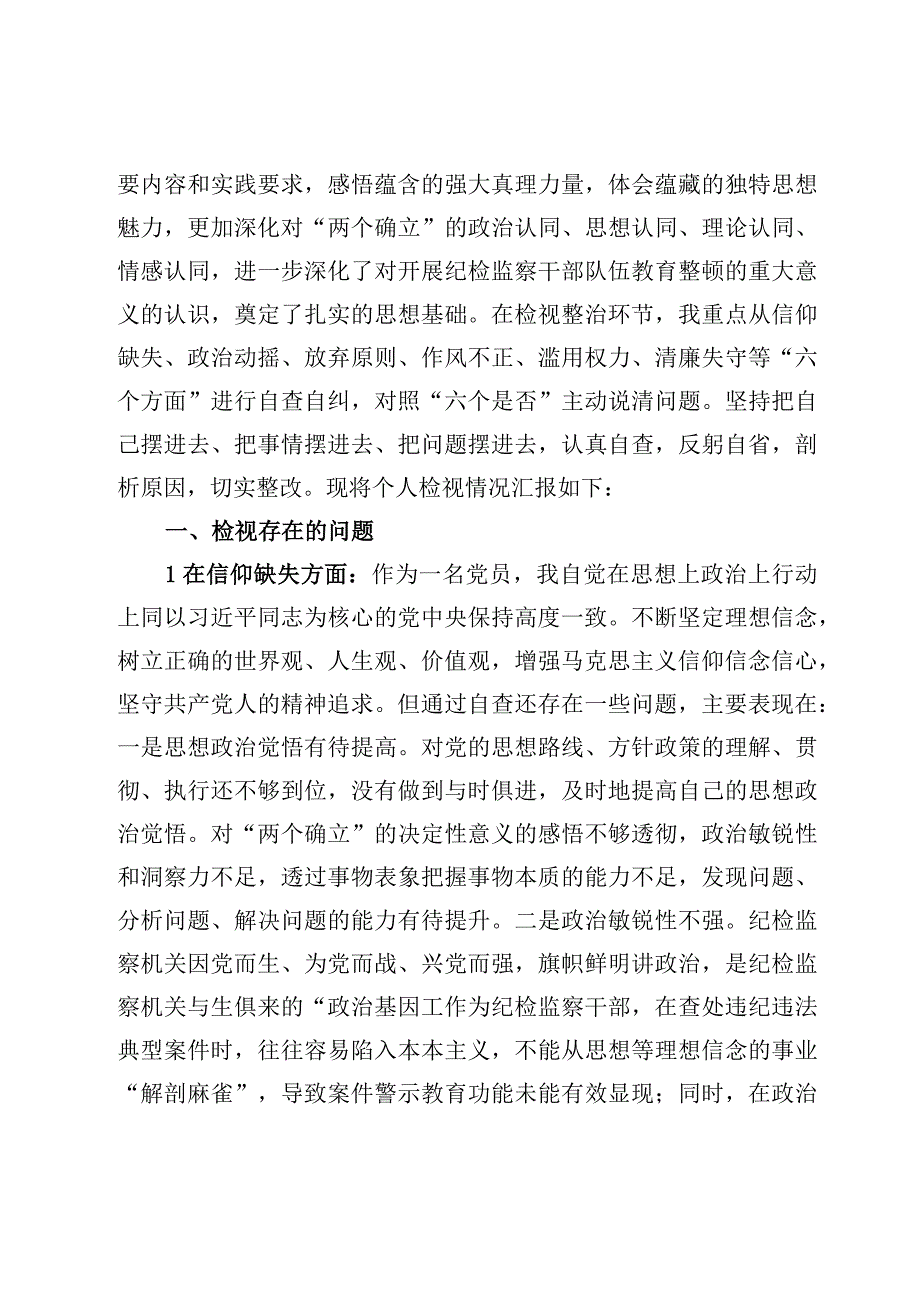 要内容和实践要求，感悟蕴含的强大真理力量，体会蕴藏的独特思想魅力，更加深化对“两个确立”的政治认同、思想认同、理论认同、情感认同，进一步深化了对开展纪检监察干部队伍教育整顿的重大意义的认识，奠定了扎实的思想基础。在检视整治环节，我重点从信仰缺失、政治动摇、放弃原则、作风不正、滥用权力、清廉失守等“六个方面”进行自查自纠，对照“六个是否”主动说清问题。坚持把自己摆进去、把事情摆进去、把问题摆进去，认真自查，反躬自省，剖析原因，切实整改。现将个人检视情况汇报如下：

一、检视存在的问题

1在信仰缺失方面：作为一名党员，我自觉在思想上政治上行动上同以习近平同志为核心的党中央保持高度一致。不断坚定理想信念，树立正确的世界观、人生观、价值观，增强马克思主义信仰信念信心，坚守共产党人的精神追求。但通过自查还存在一些问题，主要表现在：一是思想政治觉悟有待提高。对党的思想路线、方针政策的理解、贯彻、执行还不够到位，没有做到与时俱进，及时地提高自己的思想政治觉悟。对“两个确立”的决定性意义的感悟不够透彻，政治敏锐性和洞察力不足，透过事物表象把握事物本质的能力不足，发现问题、分析问题、解决问题的能力有待提升。二是政治敏锐性不强。纪检监察机关因党而生、为党而战、兴党而强，旗帜鲜明讲政治，是纪检监察机关与生俱来的“政治基因工作为纪检监察干部，在查处违纪违法典型案件时，往往容易陷入本本主义，不能从思想等理想信念的事业“解剖麻雀”，导致案件警示教育功能未能有效显现；同时，在政治